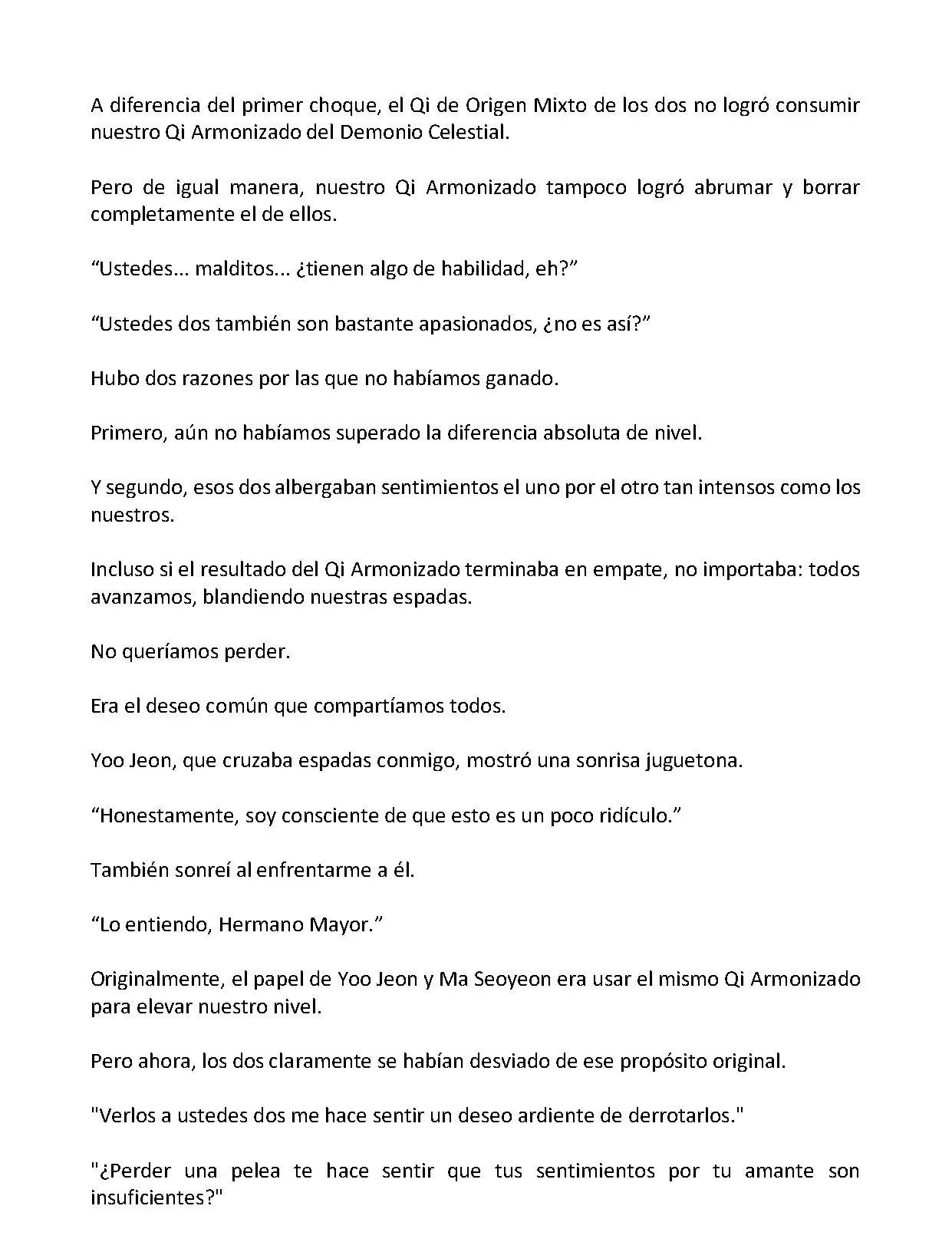 A diferencia del primer choque, el Qi de Origen Mixto de los dos no logró consumir nuestro Qi Armonizado del Demonio Celestial.

Pero de igual manera, nuestro Qi Armonizado tampoco logró abrumar y borrar completamente el de ellos.

“Ustedes... malditos... ¿tienen algo de habilidad, eh?”

“Ustedes dos también son bastante apasionados, ¿no es así?”

Hubo dos razones por las que no habíamos ganado.

Primero, aún no habíamos superado la diferencia absoluta de nivel.

Y segundo, esos dos albergaban sentimientos el uno por el otro tan intensos como los nuestros.

Incluso si el resultado del Qi Armonizado terminaba en empate, no importaba: todos avanzamos, blandiendo nuestras espadas.

No queríamos perder.

Era el deseo común que compartíamos todos.

Yoo Jeon, que cruzaba espadas conmigo, mostró una sonrisa juguetona.

“Honestamente, soy consciente de que esto es un poco ridículo.”

También sonreí al enfrentarme a él.

“Lo entiendo, Hermano Mayor.”

Originalmente, el papel de Yoo Jeon y Ma Seoyeon era usar el mismo Qi Armonizado para elevar nuestro nivel.

Pero ahora, los dos claramente se habían desviado de ese propósito original.

"Verlos a ustedes dos me hace sentir un deseo ardiente de derrotarlos."

"¿Perder una pelea te hace sentir que tus sentimientos por tu amante son insuficientes?"